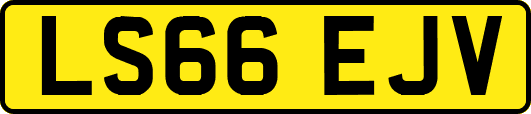 LS66 EJV